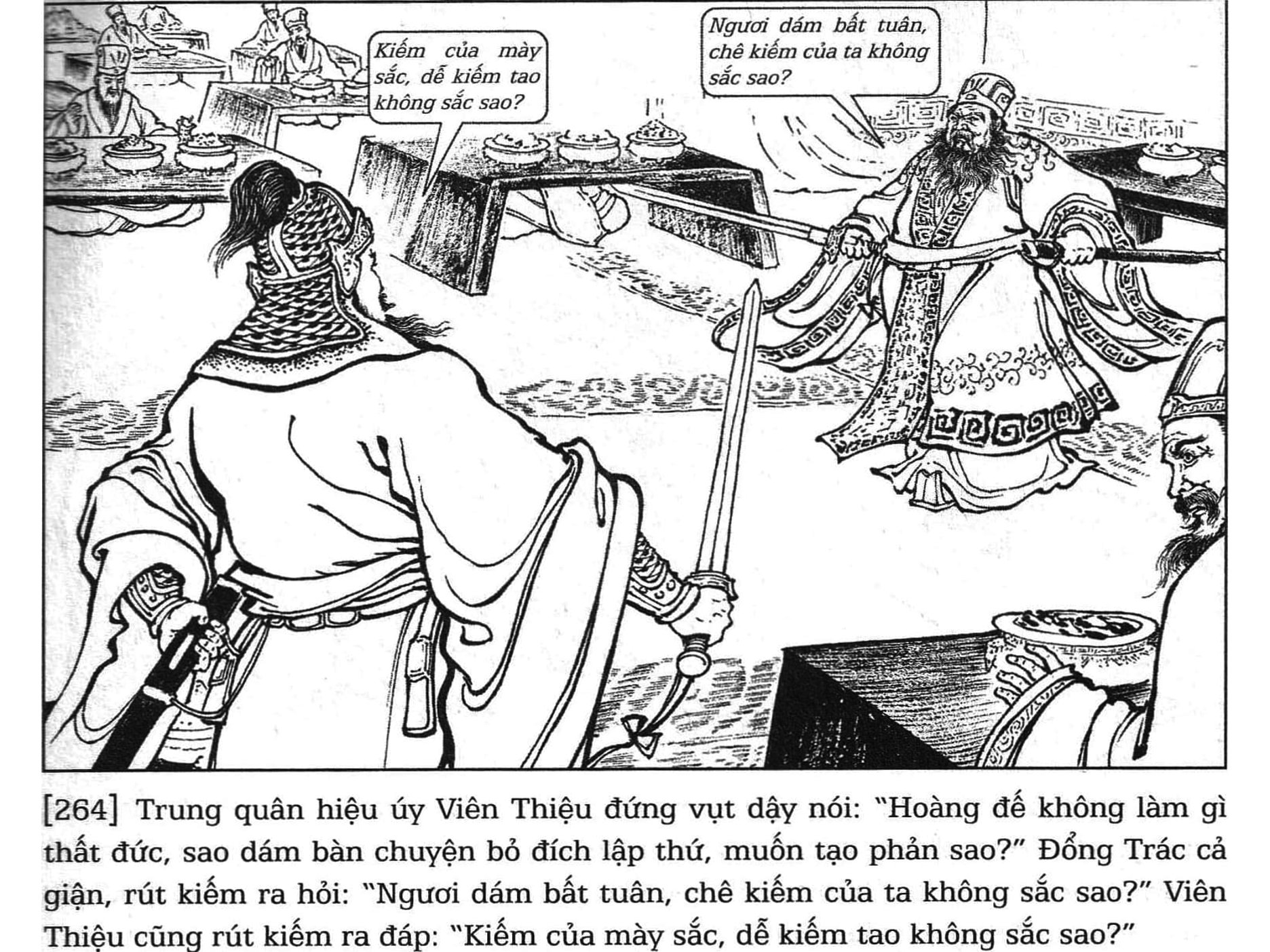 Kiếm của mày sắc, dễ kiếm tao không sắc sao?

Ngươi dám bất tuân, chê kiếm của ta không sắc sao?

[264] Trung quân hiệu úy Viên Thiệu đứng vụt dậy nói: "Hoàng đế không làm gì thất đức, sao dám bàn chuyện bỏ đích lập thứ, muốn tạo phản sao?" Đổng Trác cả giận, rút kiếm ra hỏi: "Ngươi dám bất tuân, chê kiếm của ta không sắc sao?" Viên Thiệu cũng rút kiếm ra đáp: "Kiếm của mày sắc, dễ kiếm tao không sắc sao?"